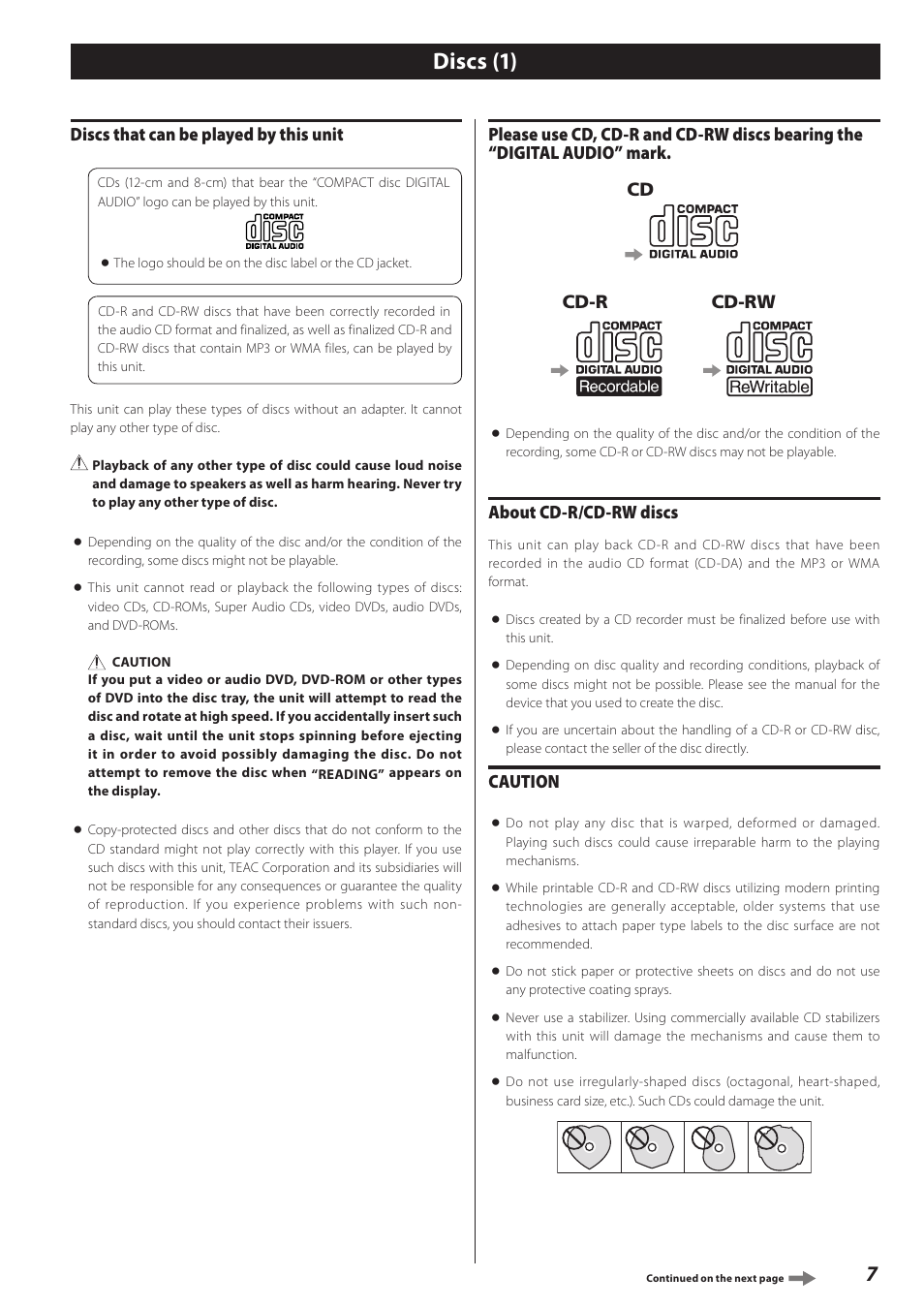 Discs (1)

Discs that can be played by this unit

CDs (12-cm and 8-cm) that bear the "COMPACT disc DIGITAL AUDIO" logo can be played by this unit.

COMPACT disc DIGITAL AUDIO

● The logo should be on the disc label or the CD jacket.

CD-R and CD-RW discs that have been correctly recorded in the audio CD format and finalized, as well as finalized CD-R and CD-RW discs that contain MP3 or WMA files, can be played by this unit.

This unit can play these types of discs without an adapter. It cannot play any other type of disc.

Playback of any other type of disc could cause loud noise and damage to speakers as well as harm hearing. Never try to play any other type of disc.

● Depending on the quality of the disc and/or the condition of the recording, some discs might not be playable.

● This unit cannot read or playback the following types of discs: video CDs, CD-ROMs, Super Audio CDs, video DVDs, audio DVDs, and DVD-ROMs.

CAUTION
If you put a video or audio DVD, DVD-ROM or other types of DVD into the disc tray, the unit will attempt to read the disc and rotate at high speed. If you accidentally insert such a disc, wait until the unit stops spinning before ejecting it in order to avoid possibly damaging the disc. Do not attempt to remove the disc when "READING" appears on the display.

● Copy-protected discs and other discs that do not conform to the CD standard might not play correctly with this player. If you use such discs with this unit, TEAC Corporation and its subsidiaries will not be responsible for any consequences or guarantee the quality of reproduction. If you experience problems with such non-standard discs, you should contact their issuers.

Please use CD, CD-R and CD-RW discs bearing the "DIGITAL AUDIO" mark.

CD
COMPACT disc DIGITAL AUDIO

CD-R
COMPACT disc DIGITAL AUDIO Recordable

CD-RW
COMPACT disc DIGITAL AUDIO ReWritable

● Depending on the quality of the disc and/or the condition of the recording, some CD-R or CD-RW discs may not be playable.

About CD-R/CD-RW discs

This unit can play back CD-R and CD-RW discs that have been recorded in the audio CD format (CD-DA) and the MP3 or WMA format.

● Discs created by a CD recorder must be finalized before use with this unit.

● Depending on disc quality and recording conditions, playback of some discs might not be possible. Please see the manual for the device that you used to create the disc.

● If you are uncertain about the handling of a CD-R or CD-RW disc, please contact the seller of the disc directly.

CAUTION

● Do not play any disc that is warped, deformed or damaged. Playing such discs could cause irreparable harm to the playing mechanisms.

● While printable CD-R and CD-RW discs utilizing modern printing technologies are generally acceptable, older systems that use adhesives to attach paper type labels to the disc surface are not recommended.

● Do not stick paper or protective sheets on discs and do not use any protective coating sprays.

● Never use a stabilizer. Using commercially available CD stabilizers with this unit will damage the mechanisms and cause them to malfunction.

● Do not use irregularly-shaped discs (octagonal, heart-shaped, business card size, etc.). Such CDs could damage the unit.

Continued on the next page

7